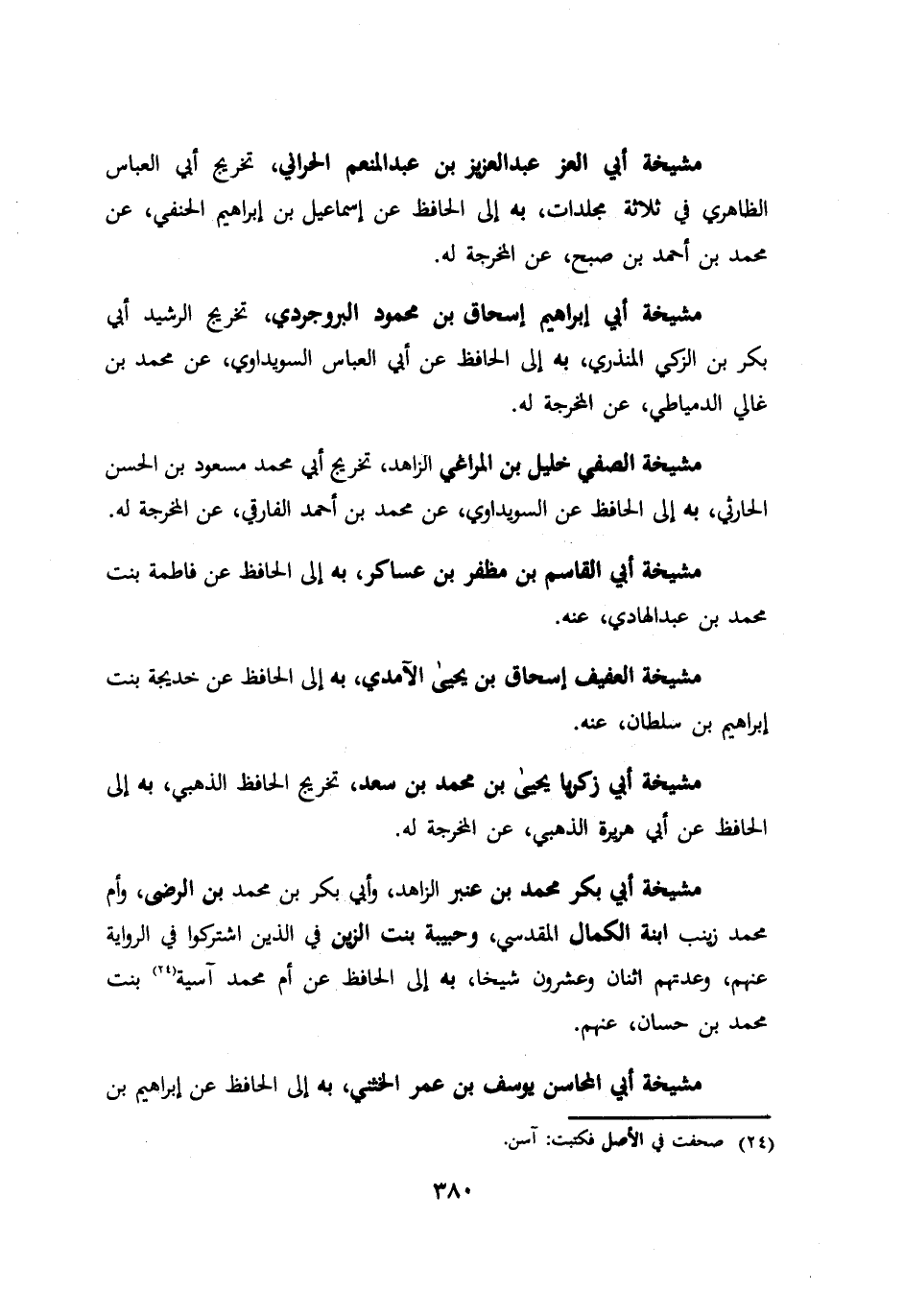 مشيخة أبي العز عبدالعزيز بن عبدالمنعم الحراني، تخريج أبي العباس الظاهري في ثلاثة مجلدات، به إلى الحافظ عن إسماعيل بن إبراهيم الحنفي، عن محمد بن أحمد بن صبح، عن المخرجة له.

مشيخة أبي إبراهيم إسحاق بن محمود البروجردي، تخريج الرشيد أبي بكر بن الزكي المنذري، به إلى الحافظ عن أبي العباس السويداوي، عن محمد بن غالي الدمياطي، عن المخرجة له.

مشيخة الصفي خليل بن المراغي الزاهد، تخريج أبي محمد مسعود بن الحسن الحارثي، به إلى الحافظ عن السويداوي، عن محمد بن أحمد الفارقي، عن المخرجة له.

مشيخة أبي القاسم بن مظفر بن عساكر، به إلى الحافظ عن فاطمة بنت محمد بن عبدالهادي، عنه.

مشيخة العفيف إسحاق بن يحيىٰ الآمدي، به إلى الحافظ عن خديجة بنت إبراهيم بن سلطان، عنه.

مشيخة أبي زكريا يحيىٰ بن محمد بن سعد، تخريج الحافظ الذهبي، به إلى الحافظ عن أبي هريرة الذهبي، عن المخرجة له.

مشيخة أبي بكر محمد بن عنبر الزاهد، وأبي بكر بن محمد بن الرضى، وأم محمد زينب ابنة الكمال المقدسي، وحبيبة بنت الزين في الذين اشتركوا في الرواية عنهم، وعدتهم اثنان وعشرون شيخا، به إلى الحافظ عن أم محمد آسية$^{(٢٤)}$ بنت محمد بن حسان، عنهم.

مشيخة أبي المحاسن يوسف بن عمر الختني، به إلى الحافظ عن إبراهيم بن

(٢٤) صحفت في الأصل فكتبت: آسن.

٣٨٠